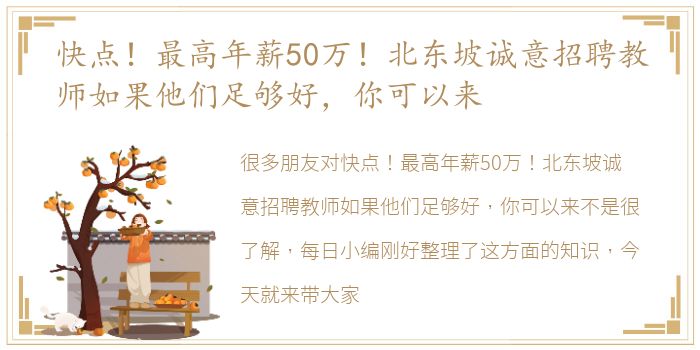 快点！最高年薪50万！北东坡诚意招聘教师如果他们足够好，你可以来

很多朋友对快点！最高年薪50万！北东坡诚意招聘教师如果他们足够好，你可以来不是很了解，每日小编刚好整理了这方面的知识，今天就来带大家